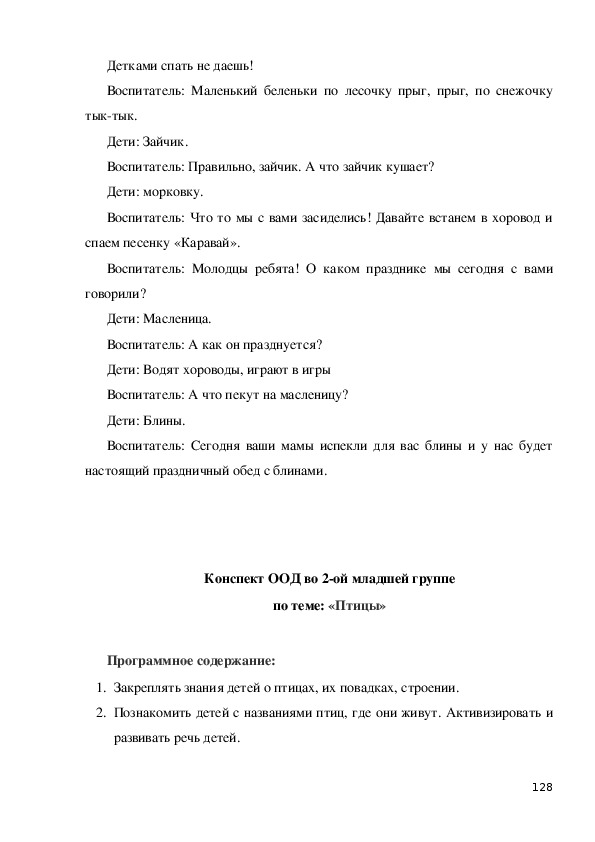 Детками спать не даешь!

Воспитатель: Маленький беленьки по лесочку прыг, прыг, по снежочку тык-тык.

Дети: Зайчик.

Воспитатель: Правильно, зайчик. А что зайчик кушает?

Дети: морковку.

Воспитатель: Что то мы с вами засиделись! Давайте встанем в хоровод и спаем песенку «Каравай».

Воспитатель: Молодцы ребята! О каком празднике мы сегодня с вами говорили?

Дети: Масленица.

Воспитатель: А как он празднуется?

Дети: Водят хороводы, играют в игры

Воспитатель: А что пекут на масленицу?

Дети: Блины.

Воспитатель: Сегодня ваши мамы испекли для вас блины и у нас будет настоящий праздничный обед с блинами.

Конспект ООД во 2-ой младшей группе

по теме: «Птицы»

Программное содержание:

1. Закреплять знания детей о птицах, их повадках, строении.
2. Познакомить детей с названиями птиц, где они живут. Активизировать и развивать речь детей.

128